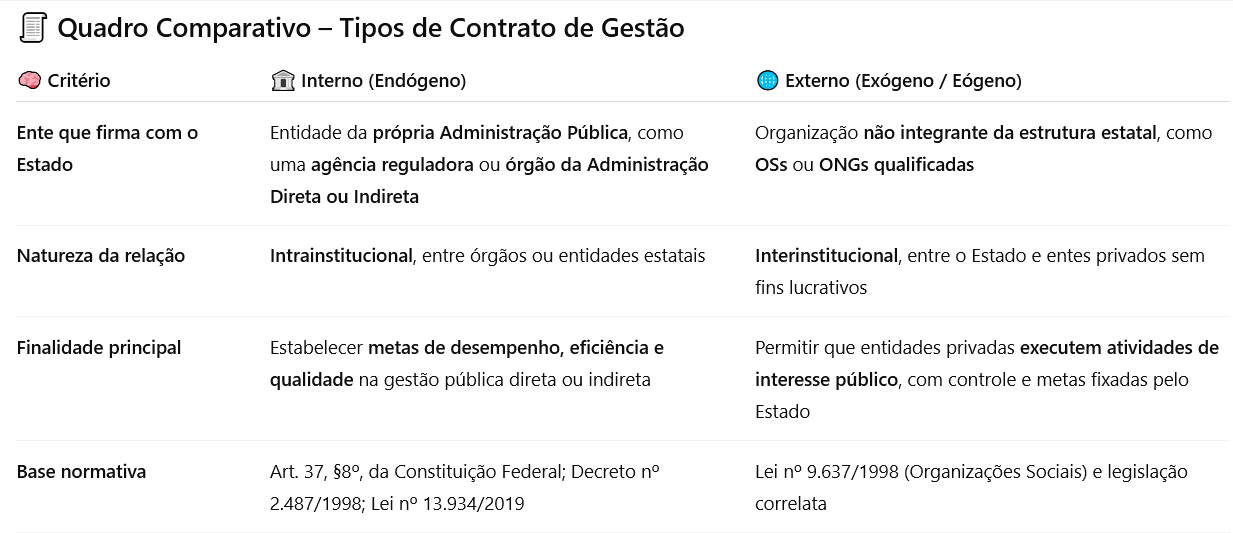 Quadro Comparativo – Tipos de Contrato de Gestão

| Critério | Interno (Endógeno) | Externo (Exógeno / Eógeno) |
|---|---|---|
| Ente que firma com o Estado | Entidade da própria Administração Pública, como uma agência reguladora ou órgão da Administração Direta ou Indireta | Organização não integrante da estrutura estatal, como OSs ou ONGs qualificadas |
| Natureza da relação | Intrainstitucional, entre órgãos ou entidades estatais | Interinstitucional, entre o Estado e entes privados sem fins lucrativos |
| Finalidade principal | Estabelecer metas de desempenho, eficiência e qualidade na gestão pública direta ou indireta | Permitir que entidades privadas executem atividades de interesse público, com controle e metas fixadas pelo Estado |
| Base normativa | Art. 37, §8º, da Constituição Federal; Decreto nº 2.487/1998; Lei nº 13.934/2019 | Lei nº 9.637/1998 (Organizações Sociais) e legislação correlata |